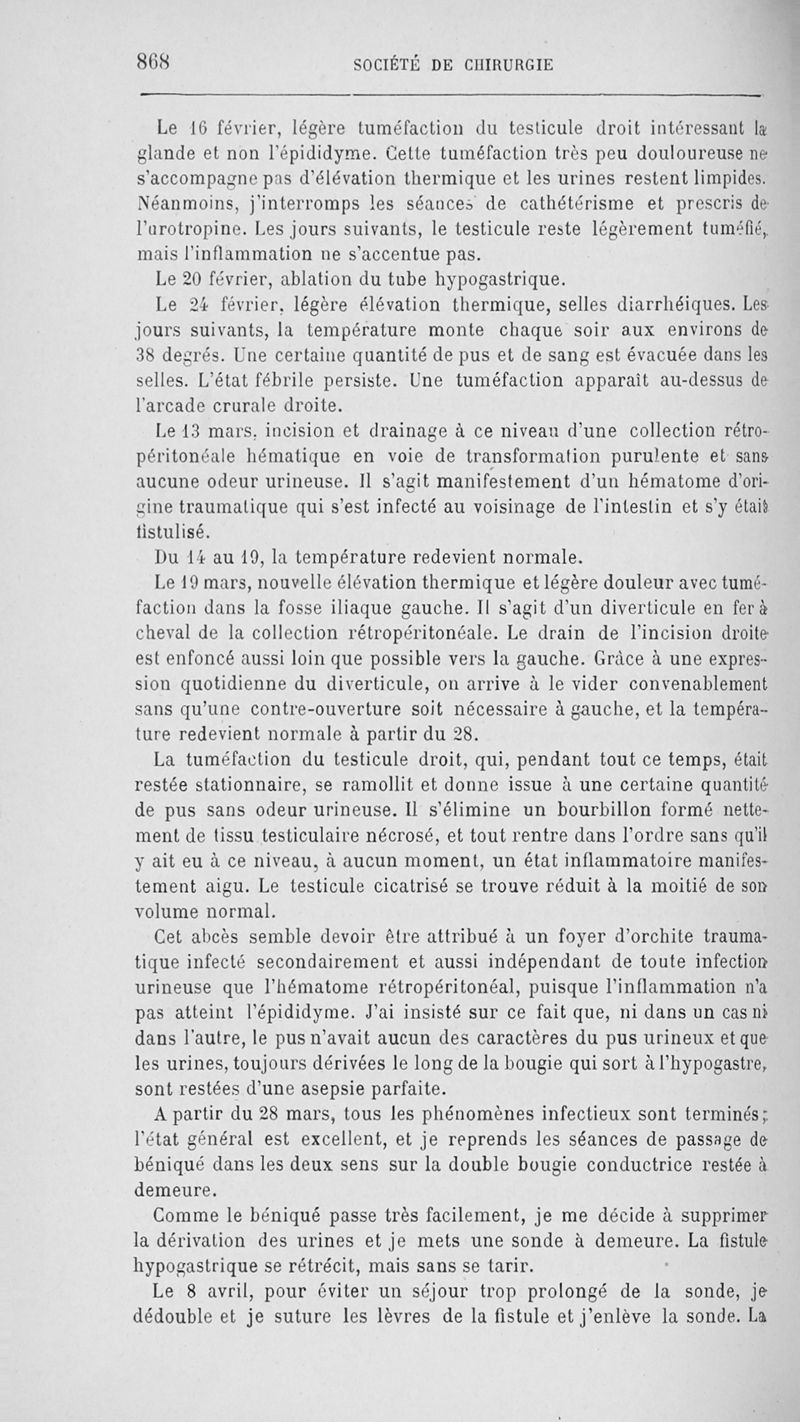 868 SOCIÉTÉ DE CHIRURGIE

Le 16 février, légère tuméfaction du testicule droit intéressant la glande et non l'épididyme. Cette tuméfaction très peu douloureuse ne s'accompagne pas d'élévation thermique et les urines restent limpides. Néanmoins, j'interromps les séances de cathétérisme et prescris de l'urotropine. Les jours suivants, le testicule reste légèrement tuméfié, mais l'inflammation ne s'accentue pas.

Le 20 février, ablation du tube hypogastrique.

Le 24 février, légère élévation thermique, selles diarrhéiques. Les jours suivants, la température monte chaque soir aux environs de 38 degrés. Une certaine quantité de pus et de sang est évacuée dans les selles. L'état fébrile persiste. Une tuméfaction apparaît au-dessus de l'arcade crurale droite.

Le 13 mars, incision et drainage à ce niveau d'une collection rétropéritonéale hématique en voie de transformation purulente et sans aucune odeur urineuse. Il s'agit manifestement d'un hématome d'origine traumatique qui s'est infecté au voisinage de l'intestin et s'y était fistulisé.

Du 14 au 19, la température redevient normale.

Le 19 mars, nouvelle élévation thermique et légère douleur avec tuméfaction dans la fosse iliaque gauche. Il s'agit d'un diverticule en fer à cheval de la collection rétropéritonéale. Le drain de l'incision droite est enfoncé aussi loin que possible vers la gauche. Grâce à une expression quotidienne du diverticule, on arrive à le vider convenablement sans qu'une contre-ouverture soit nécessaire à gauche, et la température redevient normale à partir du 28.

La tuméfaction du testicule droit, qui, pendant tout ce temps, était restée stationnaire, se ramollit et donne issue à une certaine quantité de pus sans odeur urineuse. Il s'élimine un bourbillon formé nettement de tissu testiculaire nécrosé, et tout rentre dans l'ordre sans qu'il y ait eu à ce niveau, à aucun moment, un état inflammatoire manifestement aigu. Le testicule cicatrisé se trouve réduit à la moitié de son volume normal.

Cet abcès semble devoir être attribué à un foyer d'orchite traumatique infecté secondairement et aussi indépendant de toute infection urineuse que l'hématome rétropéritonéal, puisque l'inflammation n'a pas atteint l'épididyme. J'ai insisté sur ce fait que, ni dans un cas ni dans l'autre, le pus n'avait aucun des caractères du pus urineux et que les urines, toujours dérivées le long de la bougie qui sort à l'hypogastre, sont restées d'une asepsie parfaite.

A partir du 28 mars, tous les phénomènes infectieux sont terminés; l'état général est excellent, et je reprends les séances de passage de béniqué dans les deux sens sur la double bougie conductrice restée à demeure.

Comme le béniqué passe très facilement, je me décide à supprimer la dérivation des urines et je mets une sonde à demeure. La fistule hypogastrique se rétrécit, mais sans se tarir.

Le 8 avril, pour éviter un séjour trop prolongé de la sonde, je dédouble et je suture les lèvres de la fistule et j'enlève la sonde. La